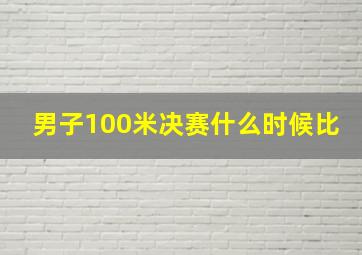 男子100米决赛什么时候比